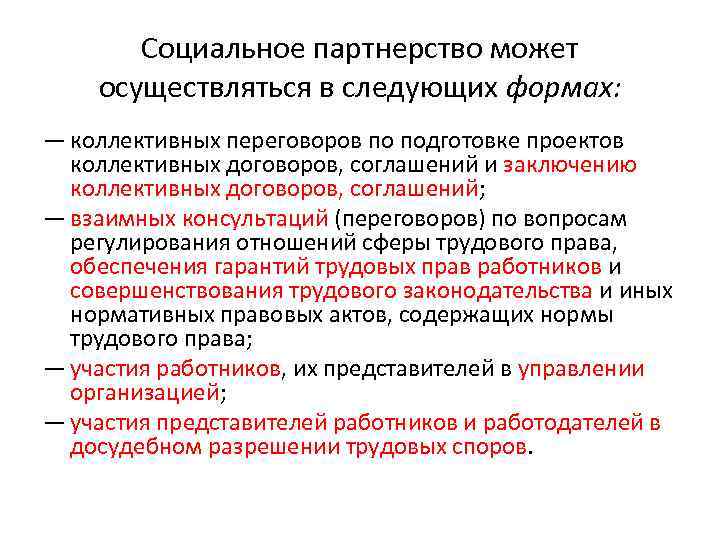 Социальное партнерство может осуществляться в следующих формах:

— коллективных переговоров по подготовке проектов коллективных договоров, соглашений и заключению коллективных договоров, соглашений;

— взаимных консультаций (переговоров) по вопросам регулирования отношений сферы трудового права, обеспечения гарантий трудовых прав работников и совершенствования трудового законодательства и иных нормативных правовых актов, содержащих нормы трудового права;

— участия работников, их представителей в управлении организацией;

— участия представителей работников и работодателей в досудебном разрешении трудовых споров.